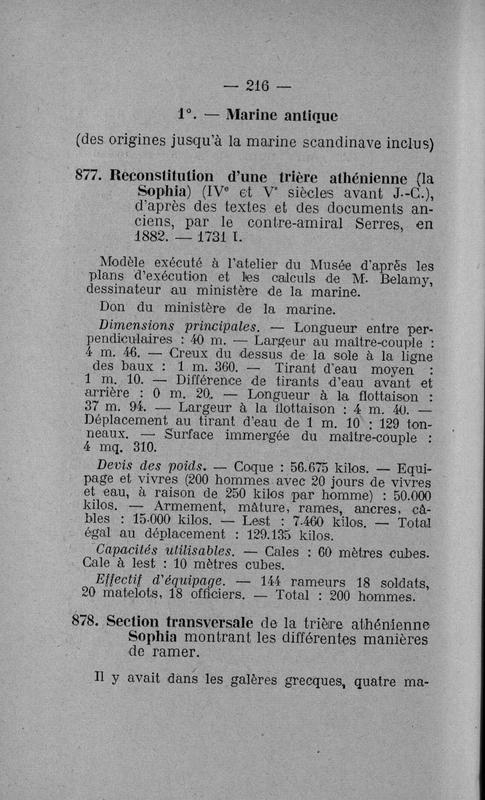 — 216 —

1°. — Marine antique

(des origines jusqu'à la marine scandinave inclus)

877. Reconstitution d'une trière athénienne (la Sophia) (IVe et Ve siècles avant J.-C.), d'après des textes et des documents anciens, par le contre-amiral Serres, en 1882. — 1731 I.

Modèle exécuté à l'atelier du Musée d'après les plans d'exécution et les calculs de M. Belamy, dessinateur au ministère de la marine.

Don du ministère de la marine.

Dimensions principales. — Longueur entre perpendiculaires : 40 m. — Largeur au maître-couple : 4 m. 46. — Creux du dessus de la sole à la ligne des baux : 1 m. 360. — Tirant d'eau moyen : 1 m. 10. — Différence de tirants d'eau avant et arrière : 0 m. 20. — Longueur à la flottaison : 37 m. 94. — Largeur à la flottaison : 4 m. 40. — Déplacement au tirant d'eau de 1 m. 10 : 129 tonneaux. — Surface immergée du maître-couple : 4 mq. 310.

Devis des poids. — Coque : 56.675 kilos. — Equipage et vivres (200 hommes avec 20 jours de vivres et eau, à raison de 250 kilos par homme) : 50.000 kilos. — Armement, mâture, rames, ancres, câbles : 15.000 kilos. — Lest : 7.460 kilos. — Total égal au déplacement : 129.135 kilos.

Capacités utilisables. — Cales : 60 mètres cubes. Cale à lest : 10 mètres cubes.

Effectif d'équipage. — 144 rameurs 18 soldats, 20 matelots, 18 officiers. — Total : 200 hommes.

878. Section transversale de la trière athénienne Sophia montrant les différentes manières de ramer.

Il y avait dans les galères grecques, quatre ma-